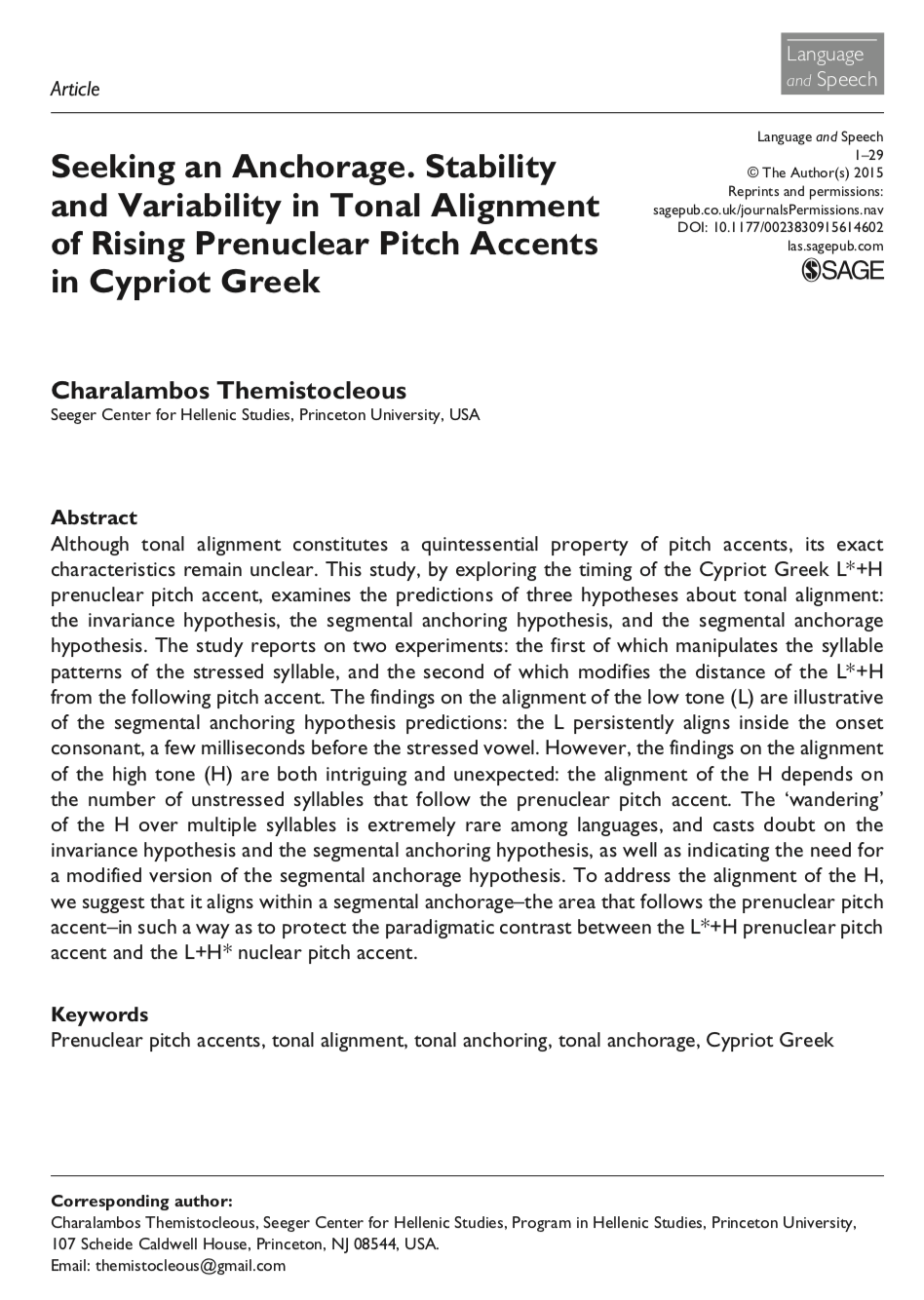 Article

Language and Speech

Seeking an Anchorage. Stability and Variability in Tonal Alignment of Rising Prenuclear Pitch Accents in Cypriot Greek

Language and Speech
1–29
© The Author(s) 2015
Reprints and permissions:
sagepub.co.uk/journalsPermissions.nav
DOI: 10.1177/0023830915614602
las.sagepub.com
SAGE

Charalambos Themistocleous
Seeger Center for Hellenic Studies, Princeton University, USA

Abstract
Although tonal alignment constitutes a quintessential property of pitch accents, its exact characteristics remain unclear. This study, by exploring the timing of the Cypriot Greek L*+H prenuclear pitch accent, examines the predictions of three hypotheses about tonal alignment: the invariance hypothesis, the segmental anchoring hypothesis, and the segmental anchorage hypothesis. The study reports on two experiments: the first of which manipulates the syllable patterns of the stressed syllable, and the second of which modifies the distance of the L*+H from the following pitch accent. The findings on the alignment of the low tone (L) are illustrative of the segmental anchoring hypothesis predictions: the L persistently aligns inside the onset consonant, a few milliseconds before the stressed vowel. However, the findings on the alignment of the high tone (H) are both intriguing and unexpected: the alignment of the H depends on the number of unstressed syllables that follow the prenuclear pitch accent. The 'wandering' of the H over multiple syllables is extremely rare among languages, and casts doubt on the invariance hypothesis and the segmental anchoring hypothesis, as well as indicating the need for a modified version of the segmental anchorage hypothesis. To address the alignment of the H, we suggest that it aligns within a segmental anchorage–the area that follows the prenuclear pitch accent–in such a way as to protect the paradigmatic contrast between the L*+H prenuclear pitch accent and the L+H* nuclear pitch accent.

Keywords
Prenuclear pitch accents, tonal alignment, tonal anchoring, tonal anchorage, Cypriot Greek

Corresponding author:
Charalambos Themistocleous, Seeger Center for Hellenic Studies, Program in Hellenic Studies, Princeton University, 107 Scheide Caldwell House, Princeton, NJ 08544, USA.
Email: themistocleous@gmail.com